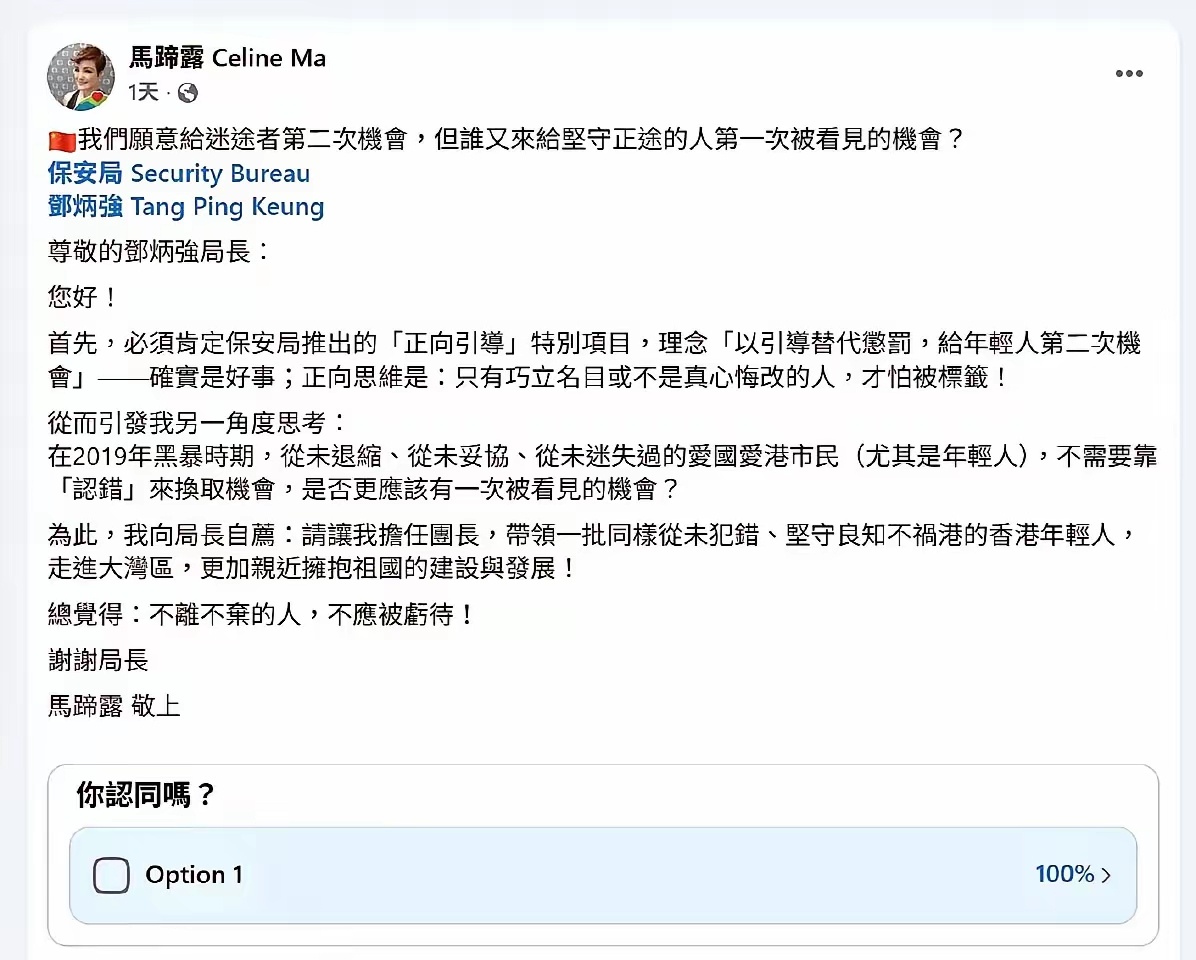 馬蹄露 Celine Ma
1天 ·

我們願意給迷途者第二次機會，但誰又來給堅守正途的人第一次被看見的機會？
保安局 Security Bureau
鄧炳強 Tang Ping Keung

尊敬的鄧炳強局長：

您好！

首先，必須肯定保安局推出的「正向引導」特別項目，理念「以引導替代懲罰，給年輕人第二次機會」——確實是好事；正向思維是：只有巧立名目或不是真心悔改的人，才怕被標籤！

從而引發我另一角度思考：
在2019年黑暴時期，從未退縮、從未妥協、從未迷失過的愛國愛港市民（尤其是年輕人），不需要靠「認錯」來換取機會，是否更應該有一次被看見的機會？

為此，我向局長自薦：請讓我擔任團長，帶領一批同樣從未犯錯、堅守良知不禍港的香港年輕人，走進大灣區，更加親近擁抱祖國的建設與發展！

總覺得：不離不棄的人，不應被虧待！

謝謝局長

馬蹄露 敬上

你認同嗎？

Option 1
100%